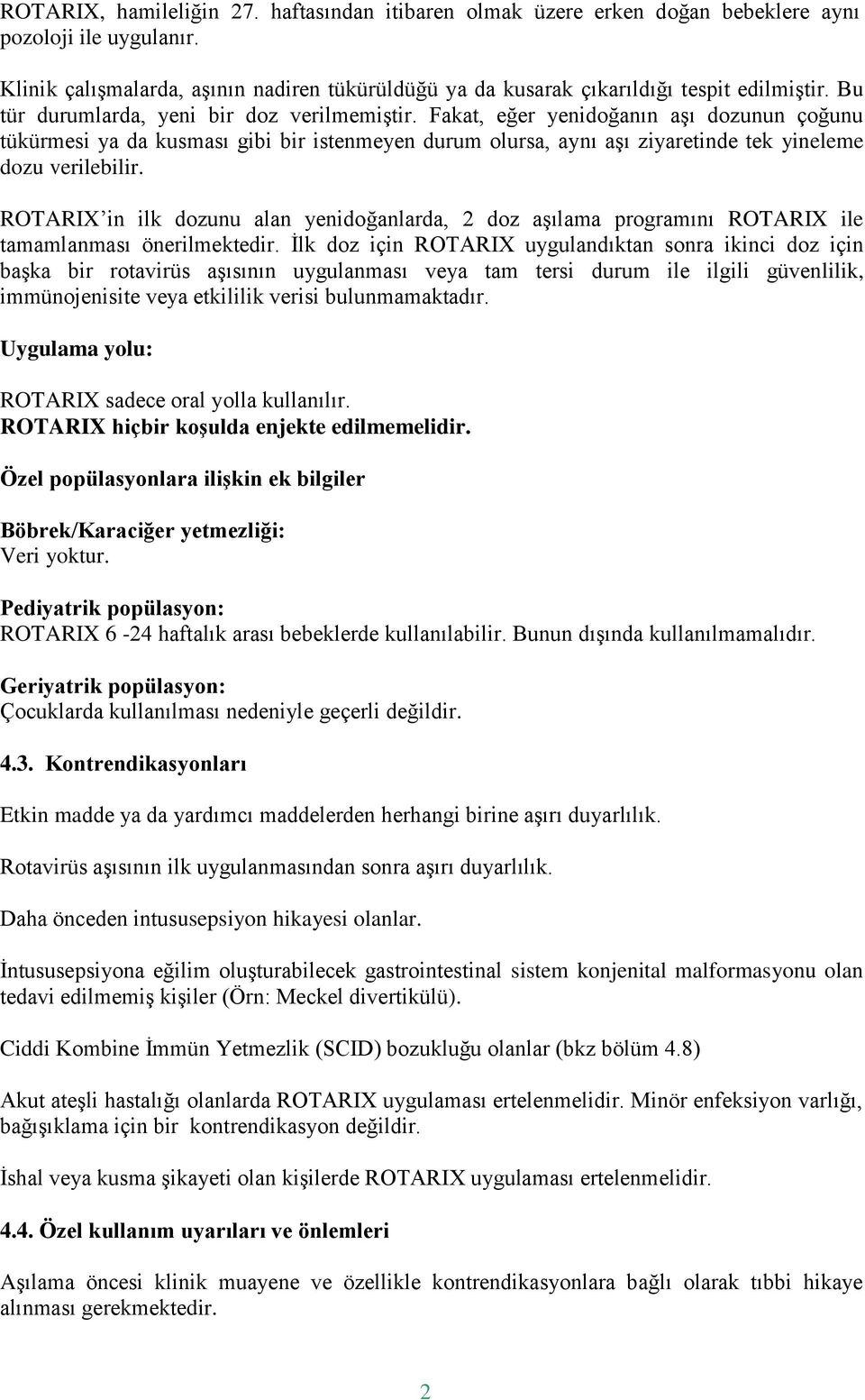 ROTARIX, hamileliğin 27. haftasından itibaren olmak üzere erken doğan bebeklere aynı pozoloji ile uygulanır.

Klinik çalışmalarda, aşının nadiren tükürüldüğü ya da kusarak çıkarıldığı tespit edilmiştir. Bu tür durumlarda, yeni bir doz verilmemiştir. Fakat, eğer yenidoğanın aşı dozunun çoğunu tükürmesi ya da kusması gibi bir istenmeyen durum olursa, aynı aşı ziyaretinde tek yineleme dozu verilebilir.

ROTARIX'in ilk dozunu alan yenidoğanlarda, 2 doz aşılama programını ROTARIX ile tamamlanması önerilmektedir. İlk doz için ROTARIX uygulandıktan sonra ikinci doz için başka bir rotavirüs aşısının uygulanması veya tam tersi durum ile ilgili güvenlilik, immünojenisite veya etkililik verisi bulunmamaktadır.

Uygulama yolu:

ROTARIX sadece oral yolla kullanılır.
ROTARIX hiçbir koşulda enjekte edilmemelidir.

Özel popülasyonlara ilişkin ek bilgiler

Böbrek/Karaciğer yetmezliği:
Veri yoktur.

Pediyatrik popülasyon:
ROTARIX 6 -24 haftalık arası bebeklerde kullanılabilir. Bunun dışında kullanılmamalıdır.

Geriyatrik popülasyon:
Çocuklarda kullanılması nedeniyle geçerli değildir.

4.3. Kontrendikasyonları

Etkin madde ya da yardımcı maddelerden herhangi birine aşırı duyarlılık.

Rotavirüs aşısının ilk uygulanmasından sonra aşırı duyarlılık.

Daha önceden intususepsiyon hikayesi olanlar.

İntususepsiyona eğilim oluşturabilecek gastrointestinal sistem konjenital malformasyonu olan tedavi edilmemiş kişiler (Örn: Meckel divertikülü).

Ciddi Kombine İmmün Yetmezlik (SCID) bozukluğu olanlar (bkz bölüm 4.8)

Akut ateşli hastalığı olanlarda ROTARIX uygulaması ertelenmelidir. Minör enfeksiyon varlığı, bağışıklama için bir kontrendikasyon değildir.

İshal veya kusma şikayeti olan kişilerde ROTARIX uygulaması ertelenmelidir.

4.4. Özel kullanım uyarıları ve önlemleri

Aşılama öncesi klinik muayene ve özellikle kontrendikasyonlara bağlı olarak tıbbi hikaye alınması gerekmektedir.

2